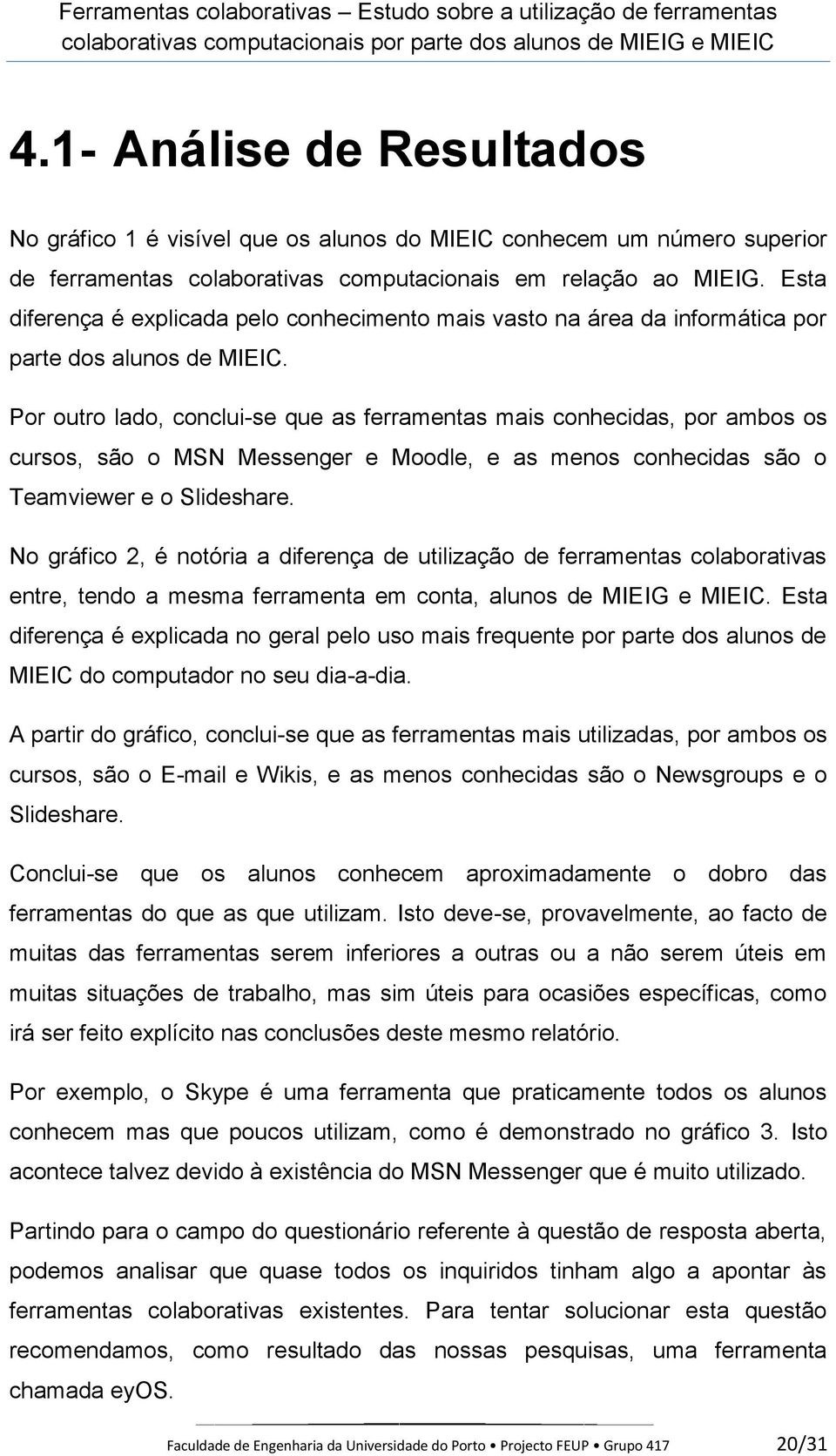 Ferramentas colaborativas – Estudo sobre a utilização de ferramentas colaborativas computacionais por parte dos alunos de MIEIG e MIEIC

4.1- Análise de Resultados

No gráfico 1 é visível que os alunos do MIEIC conhecem um número superior de ferramentas colaborativas computacionais em relação ao MIEIG. Esta diferença é explicada pelo conhecimento mais vasto na área da informática por parte dos alunos de MIEIC.

Por outro lado, conclui-se que as ferramentas mais conhecidas, por ambos os cursos, são o MSN Messenger e Moodle, e as menos conhecidas são o Teamviewer e o Slideshare.

No gráfico 2, é notória a diferença de utilização de ferramentas colaborativas entre, tendo a mesma ferramenta em conta, alunos de MIEIG e MIEIC. Esta diferença é explicada no geral pelo uso mais frequente por parte dos alunos de MIEIC do computador no seu dia-a-dia.

A partir do gráfico, conclui-se que as ferramentas mais utilizadas, por ambos os cursos, são o E-mail e Wikis, e as menos conhecidas são o Newsgroups e o Slideshare.

Conclui-se que os alunos conhecem aproximadamente o dobro das ferramentas do que as que utilizam. Isto deve-se, provavelmente, ao facto de muitas das ferramentas serem inferiores a outras ou a não serem úteis em muitas situações de trabalho, mas sim úteis para ocasiões específicas, como irá ser feito explícito nas conclusões deste mesmo relatório.

Por exemplo, o Skype é uma ferramenta que praticamente todos os alunos conhecem mas que poucos utilizam, como é demonstrado no gráfico 3. Isto acontece talvez devido à existência do MSN Messenger que é muito utilizado.

Partindo para o campo do questionário referente à questão de resposta aberta, podemos analisar que quase todos os inquiridos tinham algo a apontar às ferramentas colaborativas existentes. Para tentar solucionar esta questão recomendamos, como resultado das nossas pesquisas, uma ferramenta chamada eyOS.

Faculdade de Engenharia da Universidade do Porto • Projecto FEUP • Grupo 417 20/31